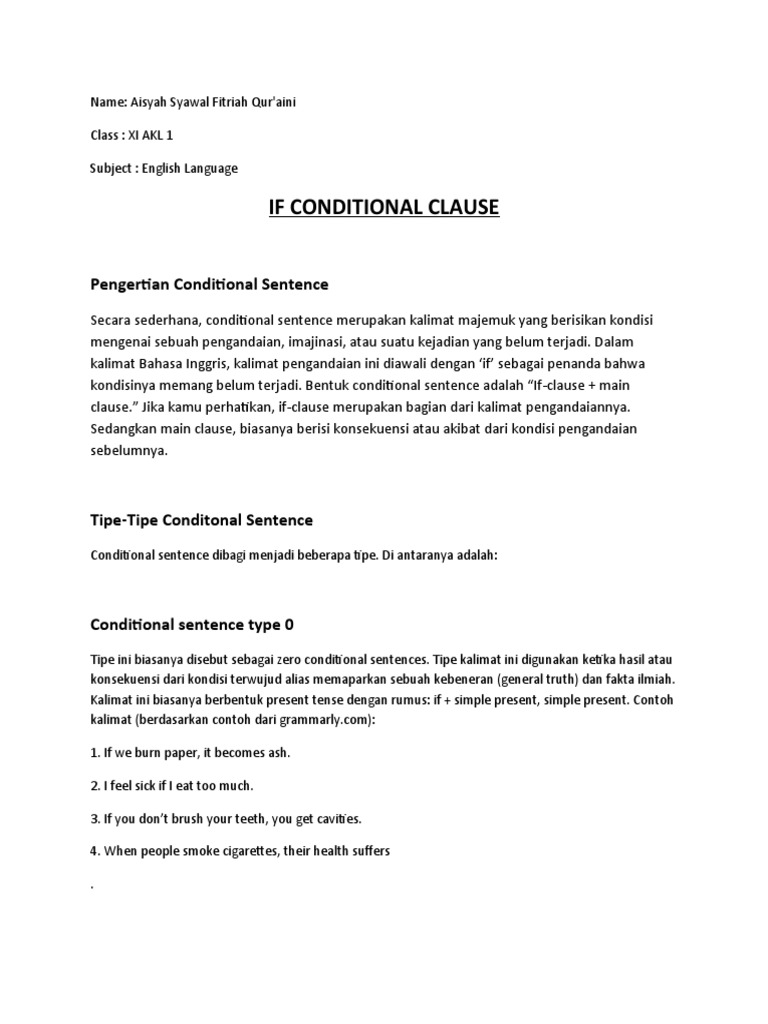 Name: Aisyah Syawal Fitriah Qur'aini

Class : XI AKL 1

Subject : English Language

IF CONDITIONAL CLAUSE

Pengertian Conditional Sentence

Secara sederhana, conditional sentence merupakan kalimat majemuk yang berisikan kondisi mengenai sebuah pengandaian, imajinasi, atau suatu kejadian yang belum terjadi. Dalam kalimat Bahasa Inggris, kalimat pengandaian ini diawali dengan 'if' sebagai penanda bahwa kondisinya memang belum terjadi. Bentuk conditional sentence adalah "If-clause + main clause." Jika kamu perhatikan, if-clause merupakan bagian dari kalimat pengandaiannya. Sedangkan main clause, biasanya berisi konsekuensi atau akibat dari kondisi pengandaian sebelumnya.

Tipe-Tipe Conditonal Sentence

Conditional sentence dibagi menjadi beberapa tipe. Di antaranya adalah:

Conditional sentence type 0

Tipe ini biasanya disebut sebagai zero conditional sentences. Tipe kalimat ini digunakan ketika hasil atau konsekuensi dari kondisi terwujud alias memaparkan sebuah kebeneran (general truth) dan fakta ilmiah. Kalimat ini biasanya berbentuk present tense dengan rumus: if + simple present, simple present. Contoh kalimat (berdasarkan contoh dari grammarly.com):

1. If we burn paper, it becomes ash.

2. I feel sick if I eat too much.

3. If you don't brush your teeth, you get cavities.

4. When people smoke cigarettes, their health suffers

.